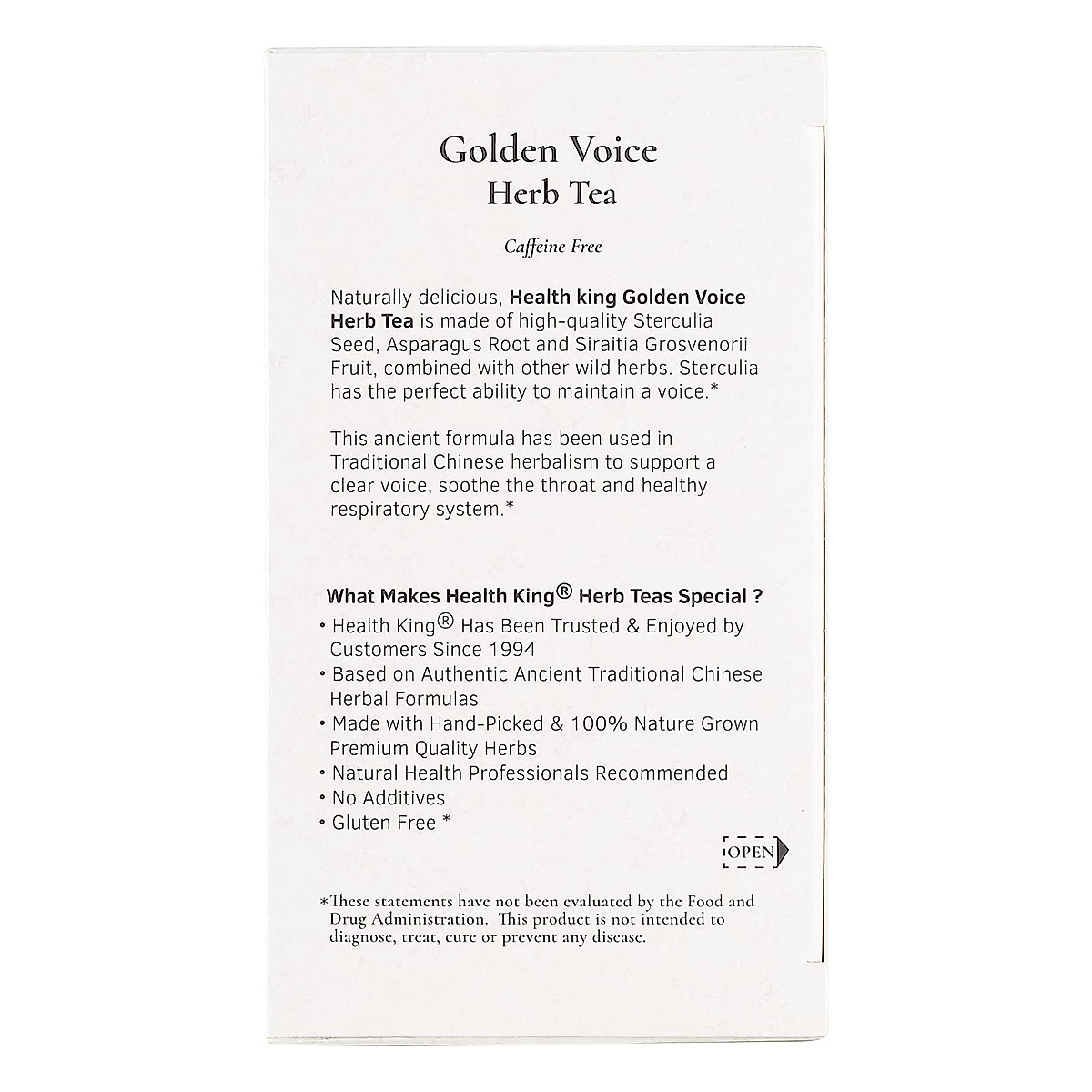 Golden Voice
Herb Tea

Caffeine Free

Naturally delicious, Health king Golden Voice Herb Tea is made of high-quality Sterculia Seed, Asparagus Root and Siraitia Grosvenorii Fruit, combined with other wild herbs. Sterculia has the perfect ability to maintain a voice.*

This ancient formula has been used in Traditional Chinese herbalism to support a clear voice, soothe the throat and healthy respiratory system.*

What Makes Health King® Herb Teas Special ?
• Health King® Has Been Trusted & Enjoyed by Customers Since 1994
• Based on Authentic Ancient Traditional Chinese Herbal Formulas
• Made with Hand-Picked & 100% Nature Grown Premium Quality Herbs
• Natural Health Professionals Recommended
• No Additives
• Gluten Free *

OPEN

*These statements have not been evaluated by the Food and Drug Administration. This product is not intended to diagnose, treat, cure or prevent any disease.